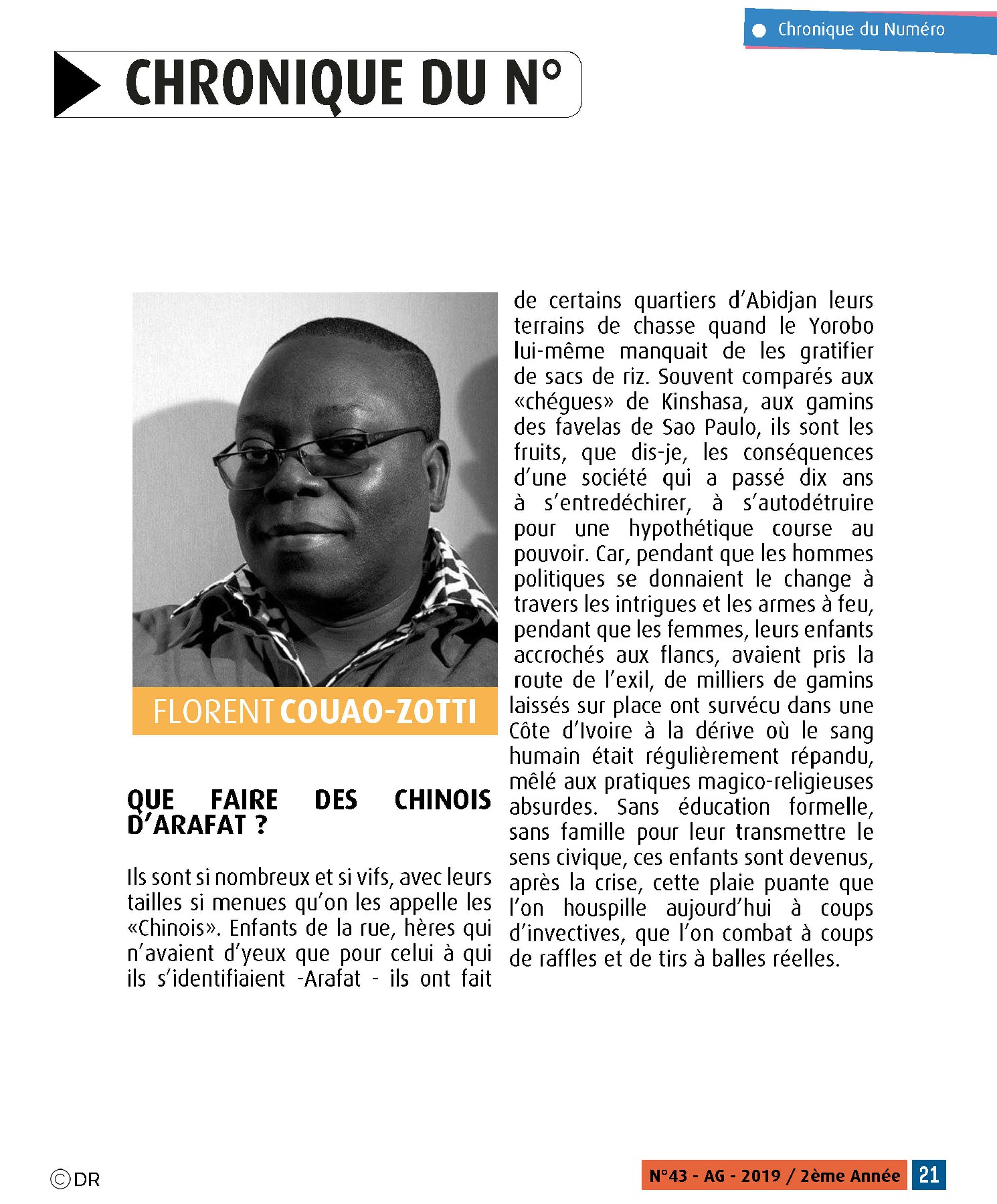 Chronique du Numéro

CHRONIQUE DU N°

FLORENT COUAO-ZOTTI

QUE FAIRE DES CHINOIS D'ARAFAT ?

Ils sont si nombreux et si vifs, avec leurs tailles si menues qu'on les appelle les «Chinois». Enfants de la rue, hères qui n'avaient d'yeux que pour celui à qui ils s'identifiaient -Arafat - ils ont fait de certains quartiers d'Abidjan leurs terrains de chasse quand le Yorobo lui-même manquait de les gratifier de sacs de riz. Souvent comparés aux «chégues» de Kinshasa, aux gamins des favelas de Sao Paulo, ils sont les fruits, que dis-je, les conséquences d'une société qui a passé dix ans à s'entredéchirer, à s'autodétruire pour une hypothétique course au pouvoir. Car, pendant que les hommes politiques se donnaient le change à travers les intrigues et les armes à feu, pendant que les femmes, leurs enfants accrochés aux flancs, avaient pris la route de l'exil, de milliers de gamins laissés sur place ont survécu dans une Côte d'Ivoire à la dérive où le sang humain était régulièrement répandu, mêlé aux pratiques magico-religieuses absurdes. Sans éducation formelle, sans famille pour leur transmettre le sens civique, ces enfants sont devenus, après la crise, cette plaie puante que l'on houspille aujourd'hui à coups d'invectives, que l'on combat à coups de raffles et de tirs à balles réelles.

©DR

N°43 - AG - 2019 / 2ème Année 21